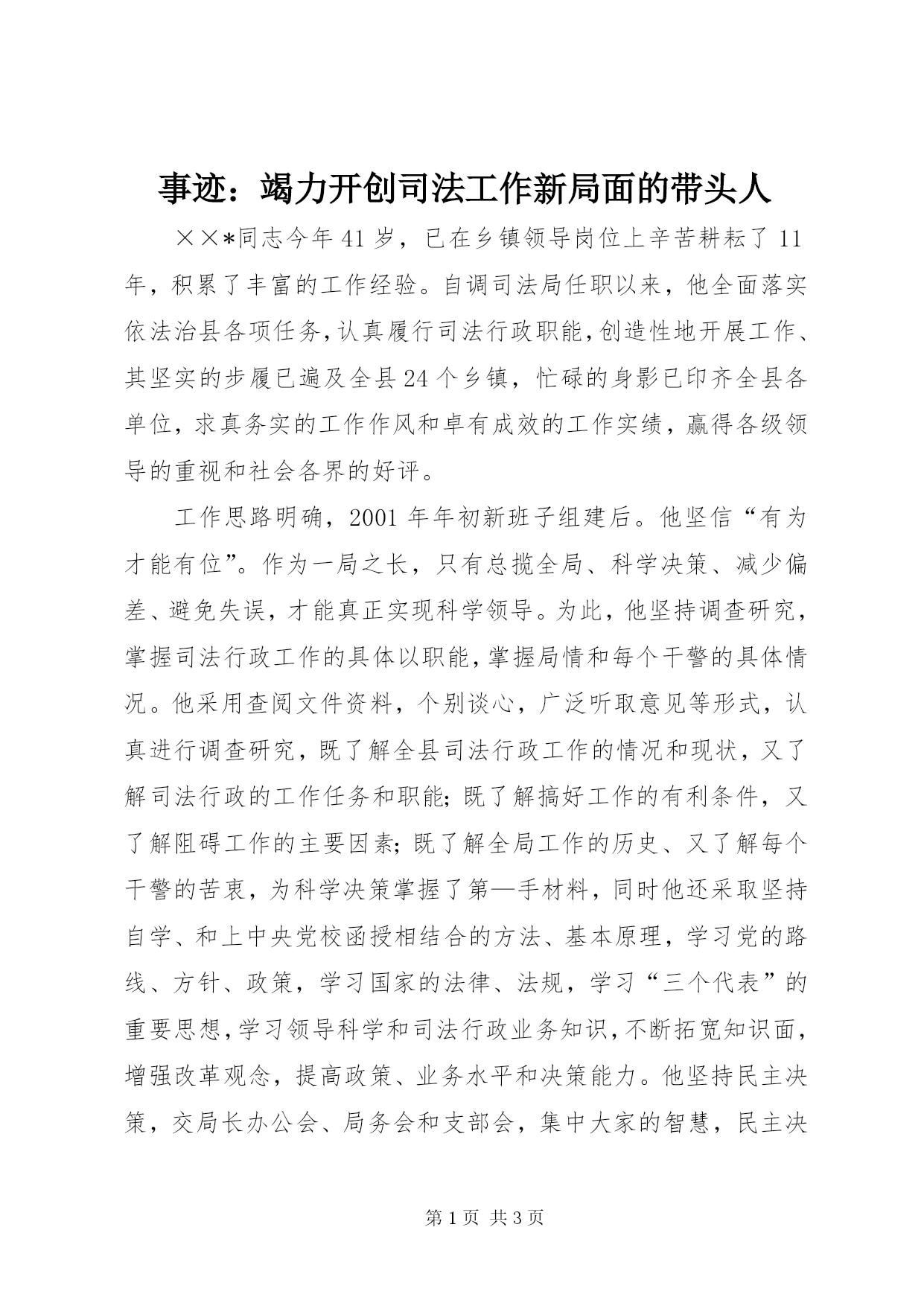 事迹：竭力开创司法工作新局面的带头人

××*同志今年41岁，已在乡镇领导岗位上辛苦耕耘了11年，积累了丰富的工作经验。自调司法局任职以来，他全面落实依法治县各项任务，认真履行司法行政职能，创造性地开展工作、其坚实的步履已遍及全县24个乡镇，忙碌的身影已印齐全县各单位，求真务实的工作作风和卓有成效的工作实绩，赢得各级领导的重视和社会各界的好评。

工作思路明确，2001年年初新班子组建后。他坚信“有为才能有位”。作为一局之长，只有总揽全局、科学决策、减少偏差、避免失误，才能真正实现科学领导。为此，他坚持调查研究，掌握司法行政工作的具体以职能，掌握局情和每个干警的具体情况。他采用查阅文件资料，个别谈心，广泛听取意见等形式，认真进行调查研究，既了解全县司法行政工作的情况和现状，又了解司法行政的工作任务和职能；既了解搞好工作的有利条件，又了解阻碍工作的主要因素；既了解全局工作的历史、又了解每个干警的苦衷，为科学决策掌握了第—手材料，同时他还采取坚持自学、和上中央党校函授相结合的方法、基本原理，学习党的路线、方针、政策，学习国家的法律、法规，学习“三个代表”的重要思想，学习领导科学和司法行政业务知识，不断拓宽知识面，增强改革观念，提高政策、业务水平和决策能力。他坚持民主决策，交局长办公会、局务会和支部会，集中大家的智慧，民主决

第1页 共3页